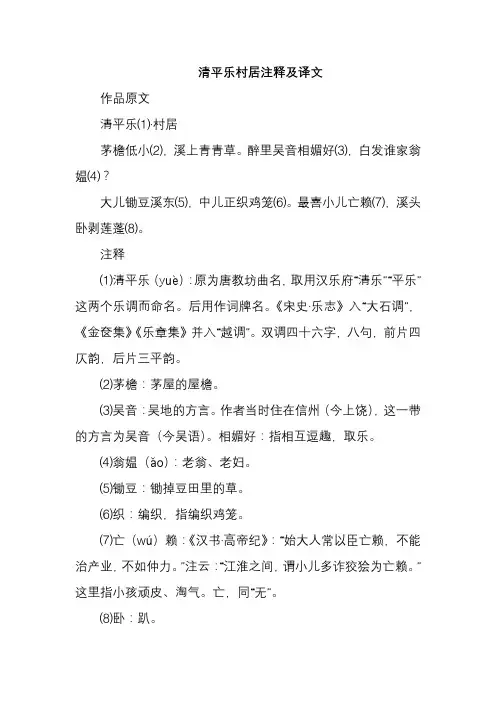 清平乐村居注释及译文

作品原文

清平乐(1)·村居

茅檐低小(2)，溪上青青草。醉里吴音相媚好(3)，白发谁家翁媪(4)？

大儿锄豆溪东(5)，中儿正织鸡笼(6)。最喜小儿亡赖(7)，溪头卧剥莲蓬(8)。

注释

(1)清平乐（yuè）：原为唐教坊曲名，取用汉乐府“清乐”“平乐”这两个乐调而命名。后用作词牌名。《宋史·乐志》入“大石调”，《金奁集》《乐章集》并入“越调”。双调四十六字，八句，前片四仄韵，后片三平韵。

(2)茅檐：茅屋的屋檐。

(3)吴音：吴地的方言。作者当时住在信州（今上饶），这一带的方言为吴音（今吴语）。相媚好：指相互逗趣，取乐。

(4)翁媪（ǎo）：老翁、老妇。

(5)锄豆：锄掉豆田里的草。

(6)织：编织，指编织鸡笼。

(7)亡（wú）赖：《汉书·高帝纪》：“始大人常以臣亡赖，不能治产业，不如仲力。”注云：“江淮之间，谓小儿多诈狡狯为亡赖。”这里指小孩顽皮、淘气。亡，同“无”。

(8)卧：趴。